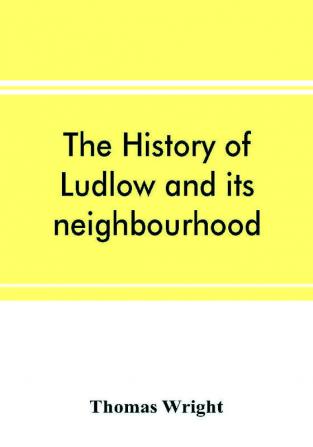 The History of Ludlow and its neighbourhood

Thomas Wright